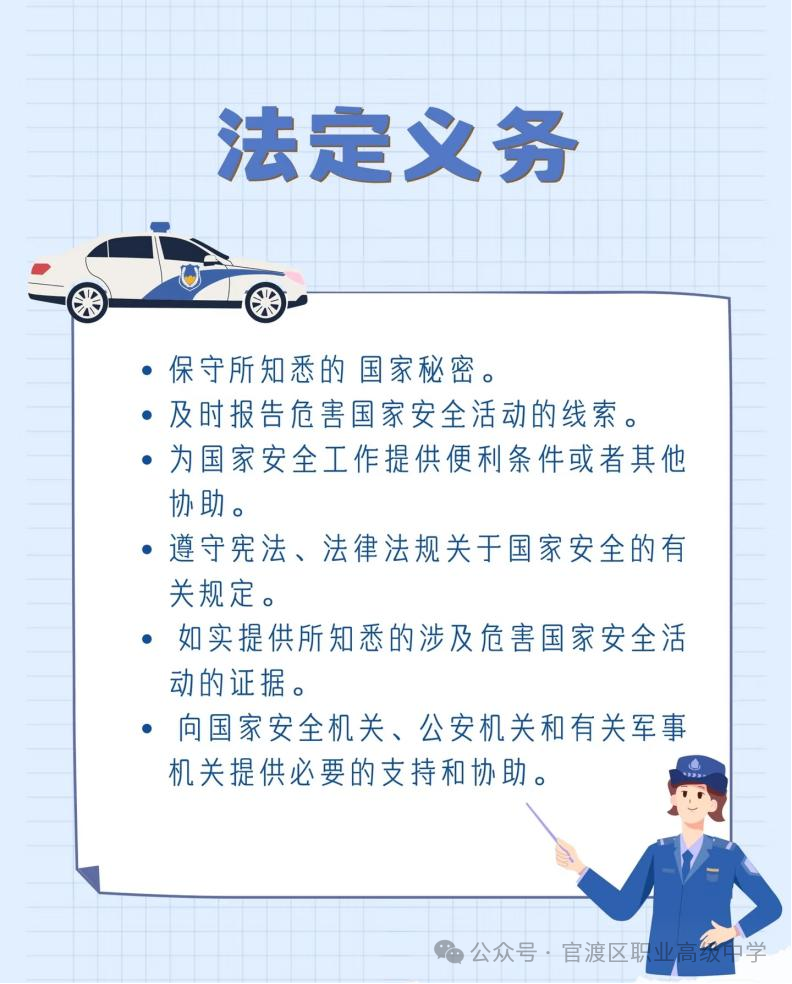 法定义务

• 保守所知悉的 国家秘密。
• 及时报告危害国家安全活动的线索。
• 为国家安全工作提供便利条件或者其他协助。
• 遵守宪法、法律法规关于国家安全的有关规定。
• 如实提供所知悉的涉及危害国家安全活动的证据。
• 向国家安全机关、公安机关和有关军事机关提供必要的支持和协助。

公众号 · 官渡区职业高级中学